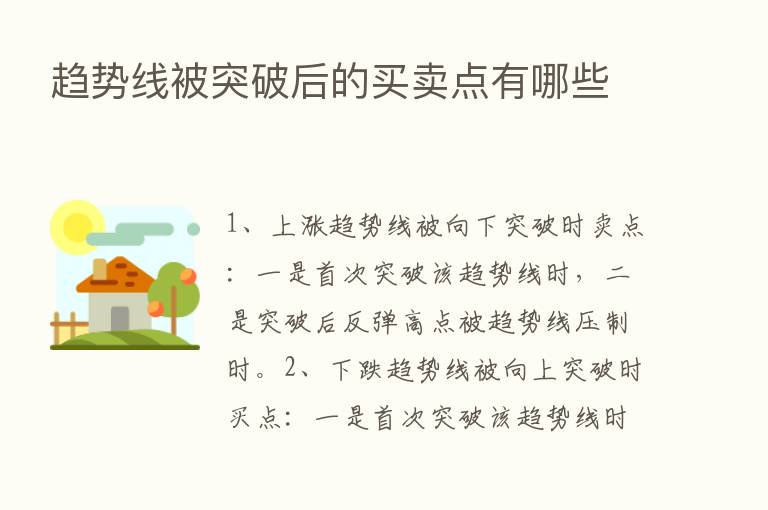 趋势线被突破后的买卖点有哪些

1、上涨趋势线被向下突破时卖点：一是首次突破该趋势线时，二是突破后反弹高点被趋势线压制时。2、下跌趋势线被向上突破时买点：一是首次突破该趋势线时